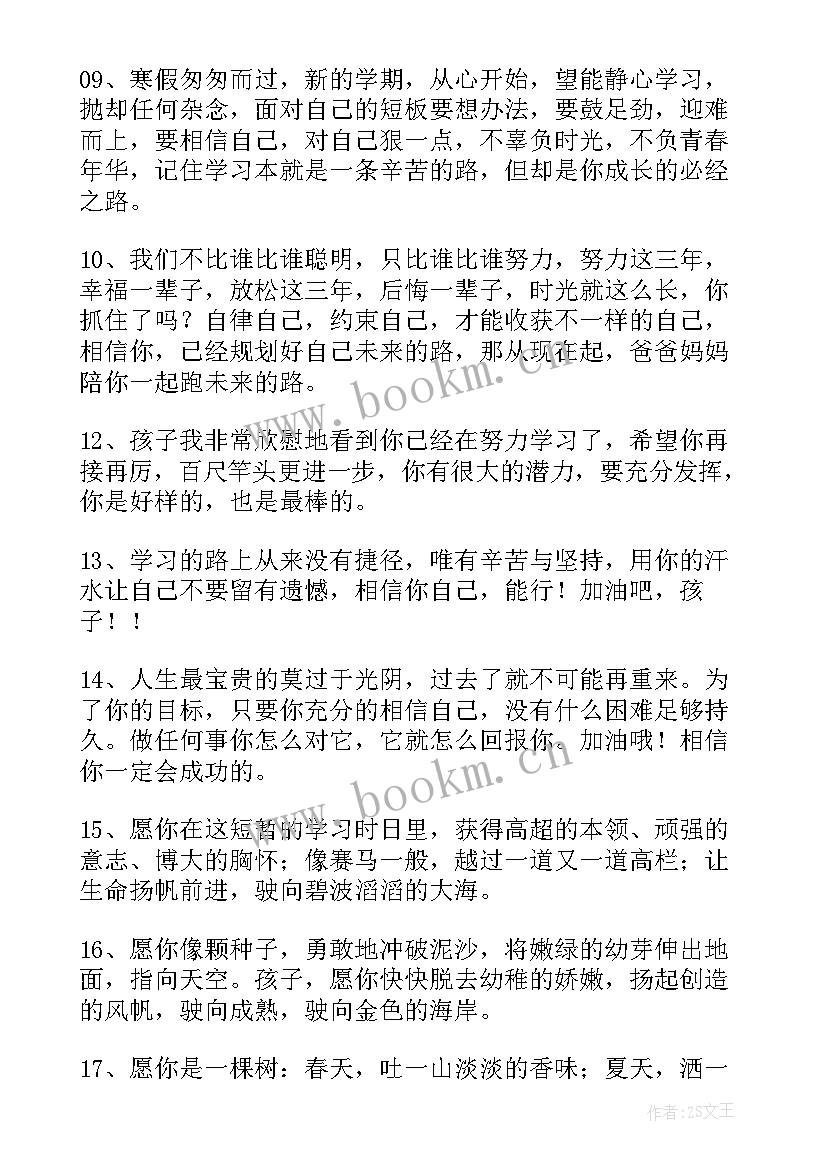 09、寒假匆匆而过，新的学期，从心开始，望能静心学习，抛却任何杂念，面对自己的短板要想办法，要鼓足劲，迎难而上，要相信自己，对自己狠一点，不辜负时光，不负青春年华，记住学习本就是一条辛苦的路，但却是你成长的必经之路。

10、我们不比谁比谁聪明，只比谁比谁努力，努力这三年，幸福一辈子，放松这三年，后悔一辈子，时光就这么长，你抓住了吗？自律自己，约束自己，才能收获不一样的自己，相信你，已经规划好自己未来的路，那从现在起，爸爸妈妈陪你一起跑未来的路。

12、孩子我非常欣慰地看到你已经在努力学习了，希望你再接再厉，百尺竿头更进一步，你有很大的潜力，要充分发挥，你是好样的，也是最棒的。

13、学习的路上从来没有捷径，唯有辛苦与坚持，用你的汗水让自己不要留有遗憾，相信你自己，能行！加油吧，孩子！！

14、人生最宝贵的莫过于光阴，过去了就不可能再重来。为了你的目标，只要你充分的相信自己，没有什么困难足够持久。做任何事你怎么对它，它就怎么回报你。加油哦！相信你一定会成功的。

15、愿你在这短暂的学习时日里，获得高超的本领、顽强的意志、博大的胸怀；像赛马一般，越过一道又一道高栏；让生命扬帆前进，驶向碧波滔滔的大海。

16、愿你像颗种子，勇敢地冲破泥沙，将嫩绿的幼芽伸出地面，指向天空。孩子，愿你快快脱去幼稚的娇嫩，扬起创造的风帆，驶向成熟，驶向金色的海岸。

17、愿你是一棵树：春天，吐一山淡淡的香味；夏天，洒一

www.bookm.cn
www.bookm.cn
作者：ZS文王